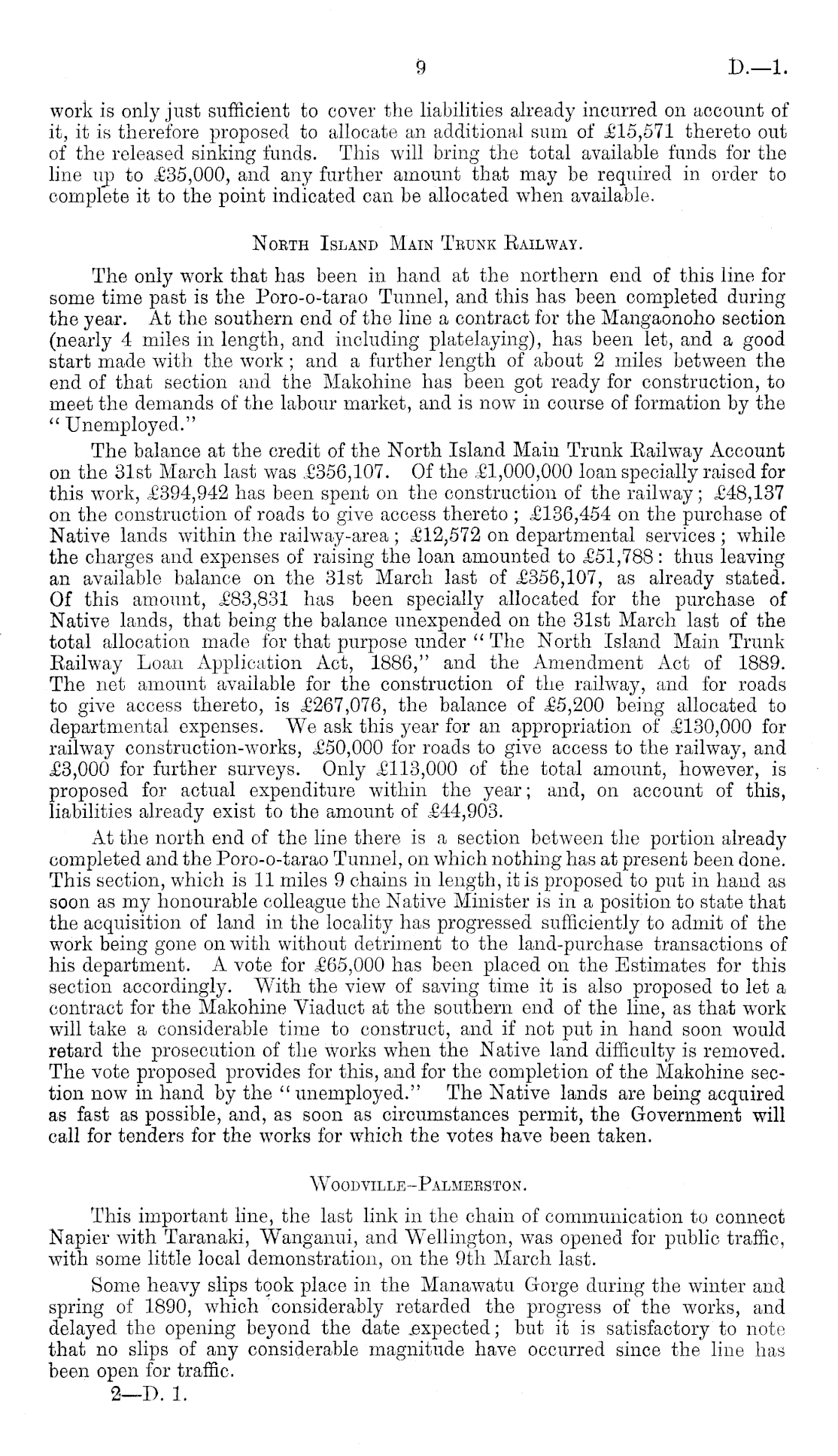 9 D.—1.

work is only just sufficient to cover the liabilities already incurred on account of it, it is therefore proposed to allocate an additional sum of £15,571 thereto out of the released sinking funds. This will bring the total available funds for the line up to £35,000, and any further amount that may be required in order to complete it to the point indicated can be allocated when available.

North Island Main Trunk Railway.

The only work that has been in hand at the northern end of this line for some time past is the Poro-o-tarao Tunnel, and this has been completed during the year. At the southern end of the line a contract for the Mangaonoho section (nearly 4 miles in length, and including platelaying), has been let, and a good start made with the work; and a further length of about 2 miles between the end of that section and the Makohine has been got ready for construction, to meet the demands of the labour market, and is now in course of formation by the "Unemployed."

The balance at the credit of the North Island Main Trunk Railway Account on the 31st March last was £356,107. Of the £1,000,000 loan specially raised for this work, £394,942 has been spent on the construction of the railway; £48,137 on the construction of roads to give access thereto; £136,454 on the purchase of Native lands within the railway-area; £12,572 on departmental services; while the charges and expenses of raising the loan amounted to £51,788: thus leaving an available balance on the 31st March last of £356,107, as already stated. Of this amount, £83,831 has been specially allocated for the purchase of Native lands, that being the balance unexpended on the 31st March last of the total allocation made for that purpose under "The North Island Main Trunk Railway Loan Application Act, 1886," and the Amendment Act of 1889. The net amount available for the construction of the railway, and for roads to give access thereto, is £267,076, the balance of £5,200 being allocated to departmental expenses. We ask this year for an appropriation of £130,000 for railway construction-works, £50,000 for roads to give access to the railway, and £3,000 for further surveys. Only £113,000 of the total amount, however, is proposed for actual expenditure within the year; and, on account of this, liabilities already exist to the amount of £44,903.

At the north end of the line there is a section between the portion already completed and the Poro-o-tarao Tunnel, on which nothing has at present been done. This section, which is 11 miles 9 chains in length, it is proposed to put in hand as soon as my honourable colleague the Native Minister is in a position to state that the acquisition of land in the locality has progressed sufficiently to admit of the work being gone on with without detriment to the land-purchase transactions of his department. A vote for £65,000 has been placed on the Estimates for this section accordingly. With the view of saving time it is also proposed to let a contract for the Makohine Viaduct at the southern end of the line, as that work will take a considerable time to construct, and if not put in hand soon would retard the prosecution of the works when the Native land difficulty is removed. The vote proposed provides for this, and for the completion of the Makohine section now in hand by the "unemployed." The Native lands are being acquired as fast as possible, and, as soon as circumstances permit, the Government will call for tenders for the works for which the votes have been taken.

Woodville-Palmerston.

This important line, the last link in the chain of communication to connect Napier with Taranaki, Wanganui, and Wellington, was opened for public traffic, with some little local demonstration, on the 9th March last.

Some heavy slips took place in the Manawatu Gorge during the winter and spring of 1890, which considerably retarded the progress of the works, and delayed the opening beyond the date expected; but it is satisfactory to note that no slips of any considerable magnitude have occurred since the line has been open for traffic.

2—D. 1.